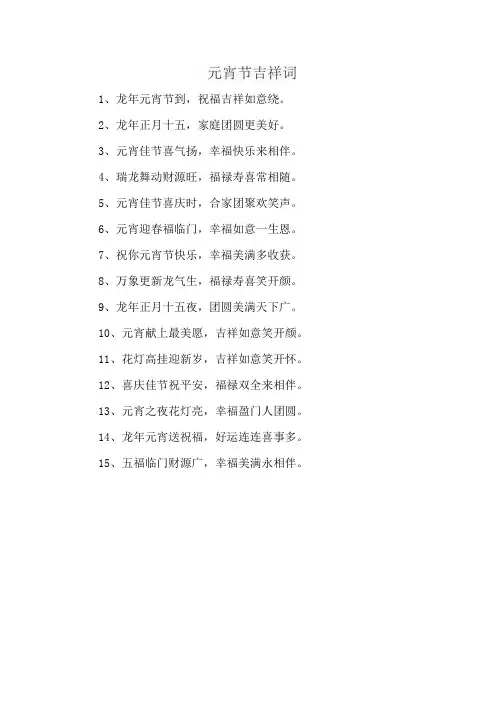 元宵节吉祥词

1、龙年元宵节到，祝福吉祥如意绕。

2、龙年正月十五，家庭团圆更美好。

3、元宵佳节喜气扬，幸福快乐来相伴。

4、瑞龙舞动财源旺，福禄寿喜常相随。

5、元宵佳节喜庆时，合家团聚欢笑声。

6、元宵迎春福临门，幸福如意一生恩。

7、祝你元宵节快乐，幸福美满多收获。

8、万象更新龙气生，福禄寿喜笑开颜。

9、龙年正月十五夜，团圆美满天下广。

10、元宵献上最美愿，吉祥如意笑开颜。

11、花灯高挂迎新岁，吉祥如意笑开怀。

12、喜庆佳节祝平安，福禄双全来相伴。

13、元宵之夜花灯亮，幸福盈门人团圆。

14、龙年元宵送祝福，好运连连喜事多。

15、五福临门财源广，幸福美满永相伴。